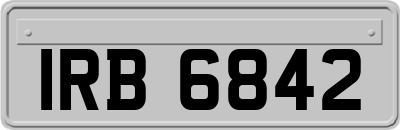 IRB 6842